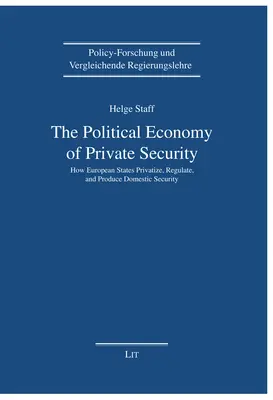 Policy-Forschung und Vergleichende Regierungslehre

Helge Staff

The Political Economy of Private Security

How European States Privatize, Regulate, and Produce Domestic Security

LIT